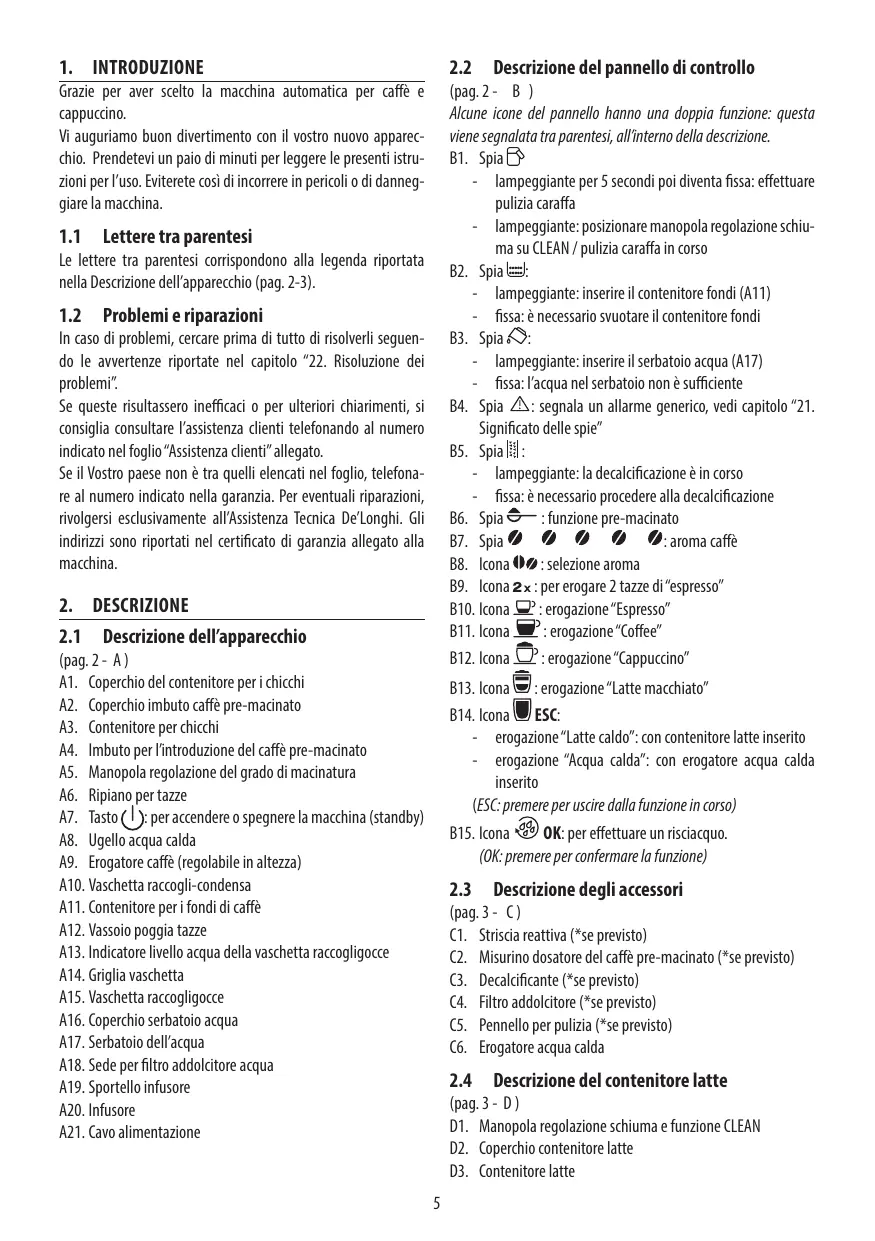 1. INTRODUZIONE

Grazie per aver scelto la macchina automatica per caffè e cappuccino.
Vi auguriamo buon divertimento con il vostro nuovo apparecchio. Prendetevi un paio di minuti per leggere le presenti istruzioni per l'uso. Eviterete così di incorrere in pericoli o di danneggiare la macchina.

1.1 Lettere tra parentesi

Le lettere tra parentesi corrispondono alla legenda riportata nella Descrizione dell'apparecchio (pag. 2-3).

1.2 Problemi e riparazioni

In caso di problemi, cercare prima di tutto di risolverli seguendo le avvertenze riportate nel capitolo "22. Risoluzione dei problemi".
Se queste risultassero inefficaci o per ulteriori chiarimenti, si consiglia consultare l'assistenza clienti telefonando al numero indicato nel foglio "Assistenza clienti" allegato.
Se il Vostro paese non è tra quelli elencati nel foglio, telefonare al numero indicato nella garanzia. Per eventuali riparazioni, rivolgersi esclusivamente all'Assistenza Tecnica De'Longhi. Gli indirizzi sono riportati nel certificato di garanzia allegato alla macchina.

2. DESCRIZIONE

2.1 Descrizione dell'apparecchio

(pag. 2 - A )
A1. Coperchio del contenitore per i chicchi
A2. Coperchio imbuto caffè pre-macinato
A3. Contenitore per chicchi
A4. Imbuto per l'introduzione del caffè pre-macinato
A5. Manopola regolazione del grado di macinatura
A6. Ripiano per tazze
A7. Tasto : per accendere o spegnere la macchina (standby)
A8. Ugello acqua calda
A9. Erogatore caffè (regolabile in altezza)
A10. Vaschetta raccogli-condensa
A11. Contenitore per i fondi di caffè
A12. Vassoio poggia tazze
A13. Indicatore livello acqua della vaschetta raccogligocce
A14. Griglia vaschetta
A15. Vaschetta raccogligocce
A16. Coperchio serbatoio acqua
A17. Serbatoio dell'acqua
A18. Sede per filtro addolcitore acqua
A19. Sportello infusore
A20. Infusore
A21. Cavo alimentazione

2.2 Descrizione del pannello di controllo

(pag. 2 - B )
Alcune icone del pannello hanno una doppia funzione: questa viene segnalata tra parentesi, all'interno della descrizione.
B1. Spia
- lampeggiante per 5 secondi poi diventa fissa: effettuare pulizia caraffa
- lampeggiante: posizionare manopola regolazione schiuma su CLEAN / pulizia caraffa in corso
B2. Spia :
- lampeggiante: inserire il contenitore fondi (A11)
- fissa: è necessario svuotare il contenitore fondi
B3. Spia :
- lampeggiante: inserire il serbatoio acqua (A17)
- fissa: l'acqua nel serbatoio non è sufficiente
B4. Spia : segnala un allarme generico, vedi capitolo "21. Significato delle spie"
B5. Spia :
- lampeggiante: la decalcificazione è in corso
- fissa: è necessario procedere alla decalcificazione
B6. Spia : funzione pre-macinato
B7. Spia : aroma caffè
B8. Icona : selezione aroma
B9. Icona 2x : per erogare 2 tazze di "espresso"
B10. Icona : erogazione "Espresso"
B11. Icona : erogazione "Coffee"
B12. Icona : erogazione "Cappuccino"
B13. Icona : erogazione "Latte macchiato"
B14. Icona ESC:
- erogazione "Latte caldo": con contenitore latte inserito
- erogazione "Acqua calda": con erogatore acqua calda inserito
(ESC: premere per uscire dalla funzione in corso)
B15. Icona OK: per effettuare un risciacquo.
(OK: premere per confermare la funzione)

2.3 Descrizione degli accessori

(pag. 3 - C )
C1. Striscia reattiva (*se previsto)
C2. Misurino dosatore del caffè pre-macinato (*se previsto)
C3. Decalcificante (*se previsto)
C4. Filtro addolcitore (*se previsto)
C5. Pennello per pulizia (*se previsto)
C6. Erogatore acqua calda

2.4 Descrizione del contenitore latte

(pag. 3 - D )
D1. Manopola regolazione schiuma e funzione CLEAN
D2. Coperchio contenitore latte
D3. Contenitore latte

5